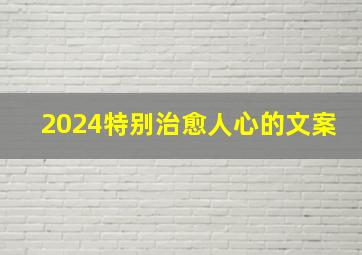 2024特别治愈人心的文案